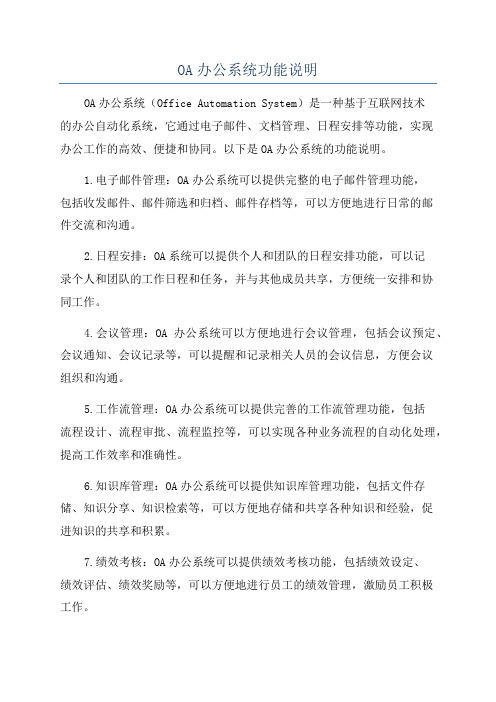 OA 办公系统功能说明

OA 办公系统（Office Automation System）是一种基于互联网技术的办公自动化系统，它通过电子邮件、文档管理、日程安排等功能，实现办公工作的高效、便捷和协同。以下是 OA 办公系统的功能说明。

1.电子邮件管理：OA 办公系统可以提供完整的电子邮件管理功能，包括收发邮件、邮件筛选和归档、邮件存档等，可以方便地进行日常的邮件交流和沟通。

2.日程安排：OA 系统可以提供个人和团队的日程安排功能，可以记录个人和团队的工作日程和任务，并与其他成员共享，方便统一安排和协同工作。

4.会议管理：OA 办公系统可以方便地进行会议管理，包括会议预定、会议通知、会议记录等，可以提醒和记录相关人员的会议信息，方便会议组织和沟通。

5.工作流管理：OA 办公系统可以提供完善的工作流管理功能，包括流程设计、流程审批、流程监控等，可以实现各种业务流程的自动化处理，提高工作效率和准确性。

6.知识库管理：OA 办公系统可以提供知识库管理功能，包括文件存储、知识分享、知识检索等，可以方便地存储和共享各种知识和经验，促进知识的共享和积累。

7.绩效考核：OA 办公系统可以提供绩效考核功能，包括绩效设定、绩效评估、绩效奖励等，可以方便地进行员工的绩效管理，激励员工积极工作。